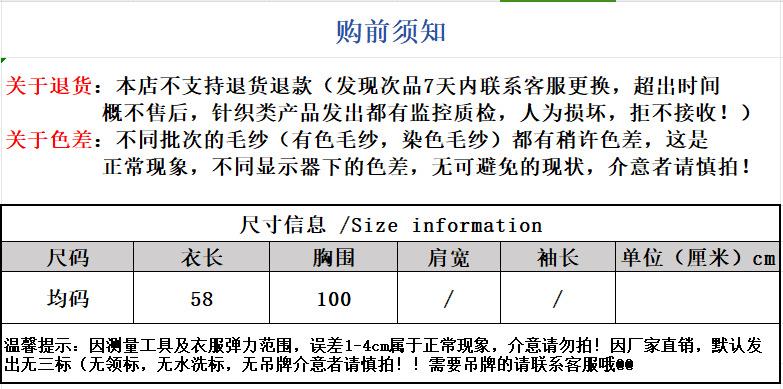 购前须知

关于退货：本店不支持退货退款（发现次品7天内联系客服更换，超出时间概不售后，针织类产品发出都有监控质检，人为损坏，拒不接收！）

关于色差：不同批次的毛纱（有色毛纱，染色毛纱）都有稍许色差，这是正常现象，不同显示器下的色差，无可避免的现状，介意者请慎拍！

尺寸信息 /Size information

| 尺码 | 衣长 | 胸围 | 肩宽 | 袖长 | 单位（厘米）cm |
|---|---|---|---|---|---|
| 均码 | 58 | 100 | / | / | |

温馨提示：因测量工具及衣服弹力范围，误差1-4cm属于正常现象，介意请勿拍！因厂家直销，默认发出无三标（无领标，无水洗标，无吊牌介意者请慎拍！！需要吊牌的请联系客服哦@@